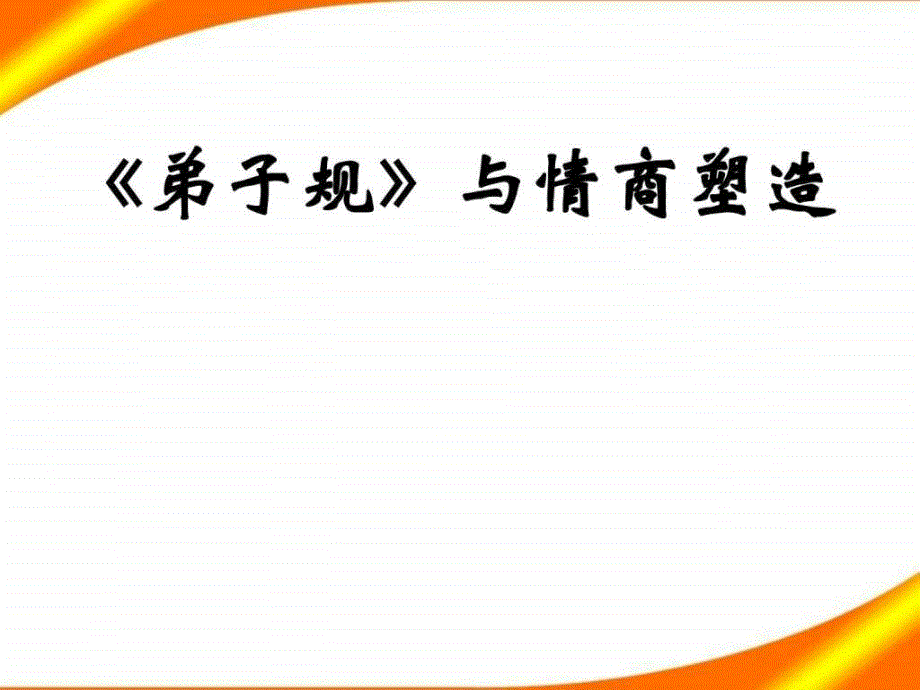 《弟子规》与情商塑造